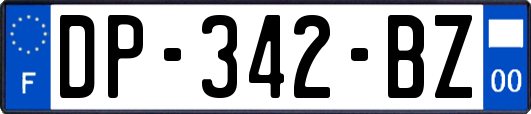 F
DP-342-BZ
00